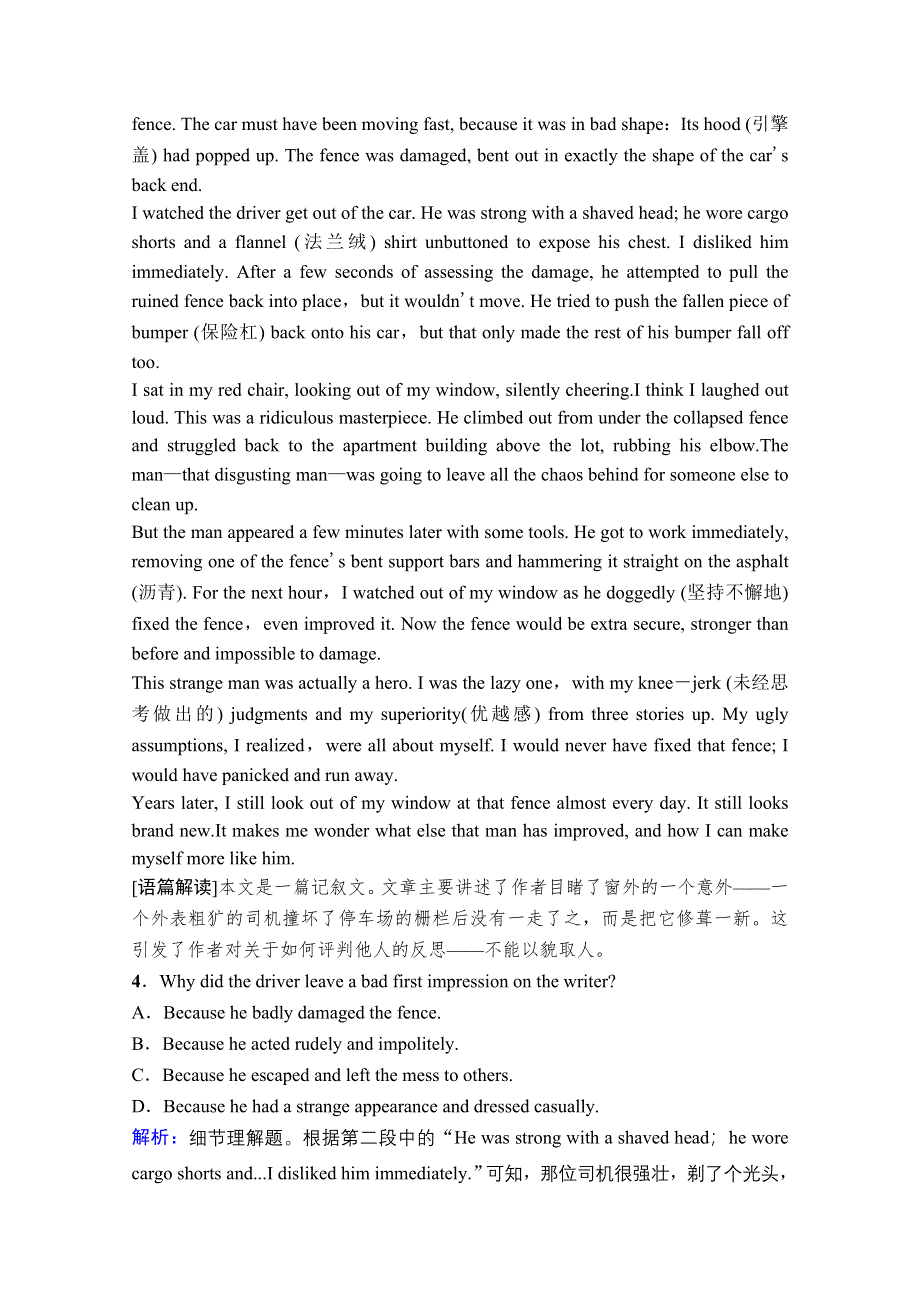 fence. The car must have been moving fast, because it was in bad shape：Its hood (引擎盖) had popped up. The fence was damaged, bent out in exactly the shape of the car’s back end.

I watched the driver get out of the car. He was strong with a shaved head; he wore cargo shorts and a flannel (法兰绒) shirt unbuttoned to expose his chest. I disliked him immediately. After a few seconds of assessing the damage, he attempted to pull the ruined fence back into place，but it wouldn’t move. He tried to push the fallen piece of bumper (保险杠) back onto his car，but that only made the rest of his bumper fall off too.

I sat in my red chair, looking out of my window, silently cheering.I think I laughed out loud. This was a ridiculous masterpiece. He climbed out from under the collapsed fence and struggled back to the apartment building above the lot, rubbing his elbow.The man—that disgusting man—was going to leave all the chaos behind for someone else to clean up.

But the man appeared a few minutes later with some tools. He got to work immediately, removing one of the fence’s bent support bars and hammering it straight on the asphalt (沥青). For the next hour，I watched out of my window as he doggedly (坚持不懈地) fixed the fence，even improved it. Now the fence would be extra secure, stronger than before and impossible to damage.

This strange man was actually a hero. I was the lazy one，with my knee－jerk (未经思考做出的) judgments and my superiority(优越感) from three stories up. My ugly assumptions, I realized，were all about myself. I would never have fixed that fence; I would have panicked and run away.

Years later, I still look out of my window at that fence almost every day. It still looks brand new.It makes me wonder what else that man has improved, and how I can make myself more like him.

[语篇解读]本文是一篇记叙文。文章主要讲述了作者目睹了窗外的一个意外——一个外表粗犷的司机撞坏了停车场的栅栏后没有一走了之，而是把它修葺一新。这引发了作者对关于如何评判他人的反思——不能以貌取人。

4．Why did the driver leave a bad first impression on the writer?

A．Because he badly damaged the fence.

B．Because he acted rudely and impolitely.

C．Because he escaped and left the mess to others.

D．Because he had a strange appearance and dressed casually.

解析：细节理解题。根据第二段中的“He was strong with a shaved head；he wore cargo shorts and...I disliked him immediately.”可知，那位司机很强壮，剃了个光头，